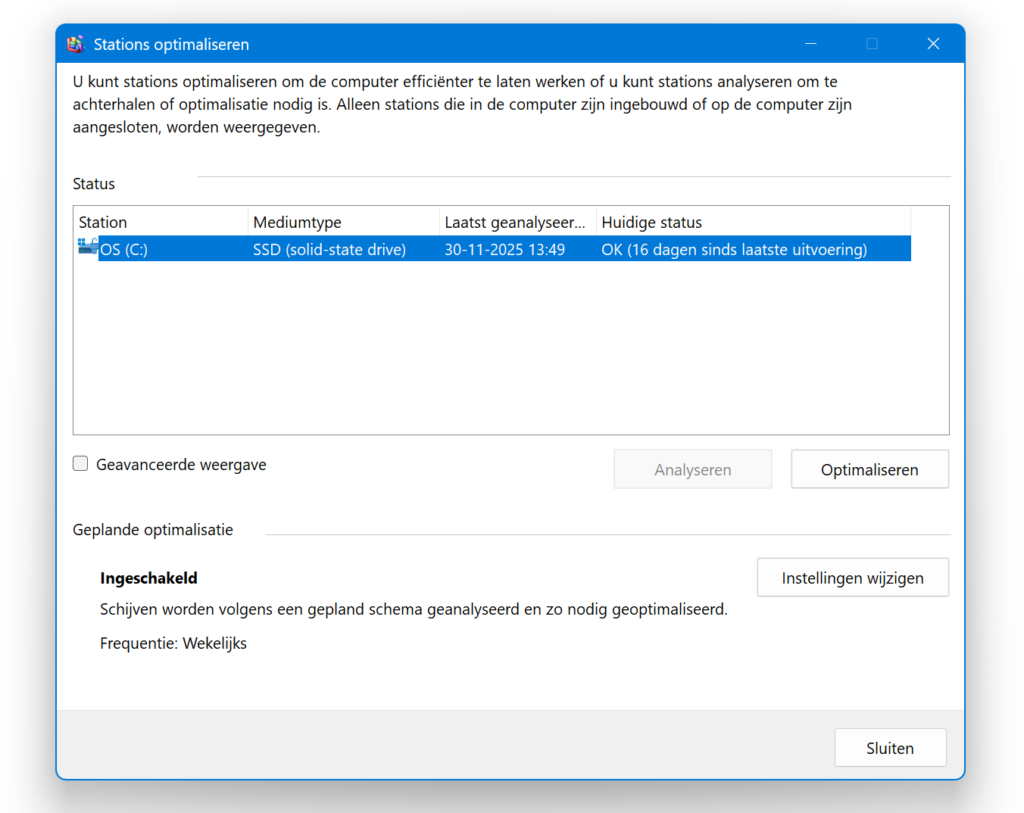 Stations optimaliseren

U kunt stations optimaliseren om de computer efficiënter te laten werken of u kunt stations analyseren om te achterhalen of optimalisatie nodig is. Alleen stations die in de computer zijn ingebouwd of op de computer zijn aangesloten, worden weergegeven.

Status

| Station | Mediumtype | Laatst geanalyseer... | Huidige status |
|---|---|---|---|
| OS (C:) | SSD (solid-state drive) | 30-11-2025 13:49 | OK (16 dagen sinds laatste uitvoering) |

Geavanceerde weergave

Analyseren

Optimaliseren

Geplande optimalisatie

Ingeschakeld

Instellingen wijzigen

Schijven worden volgens een gepland schema geanalyseerd en zo nodig geoptimaliseerd.

Frequentie: Wekelijks

Sluiten